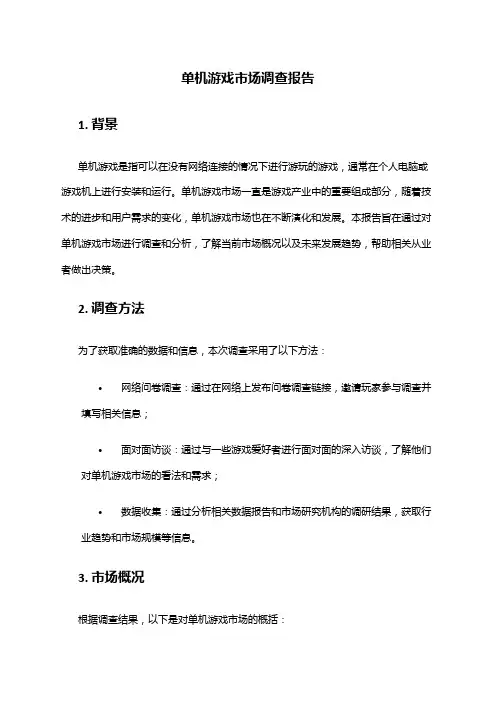 单机游戏市场调查报告

1. 背景

单机游戏是指可以在没有网络连接的情况下进行游玩的游戏，通常在个人电脑或游戏机上进行安装和运行。单机游戏市场一直是游戏产业中的重要组成部分，随着技术的进步和用户需求的变化，单机游戏市场也在不断演化和发展。本报告旨在通过对单机游戏市场进行调查和分析，了解当前市场概况以及未来发展趋势，帮助相关从业者做出决策。

2. 调查方法

为了获取准确的数据和信息，本次调查采用了以下方法：

• 网络问卷调查：通过在网络上发布问卷调查链接，邀请玩家参与调查并填写相关信息；

• 面对面访谈：通过与一些游戏爱好者进行面对面的深入访谈，了解他们对单机游戏市场的看法和需求；

• 数据收集：通过分析相关数据报告和市场研究机构的调研结果，获取行业趋势和市场规模等信息。

3. 市场概况

根据调查结果，以下是对单机游戏市场的概括：